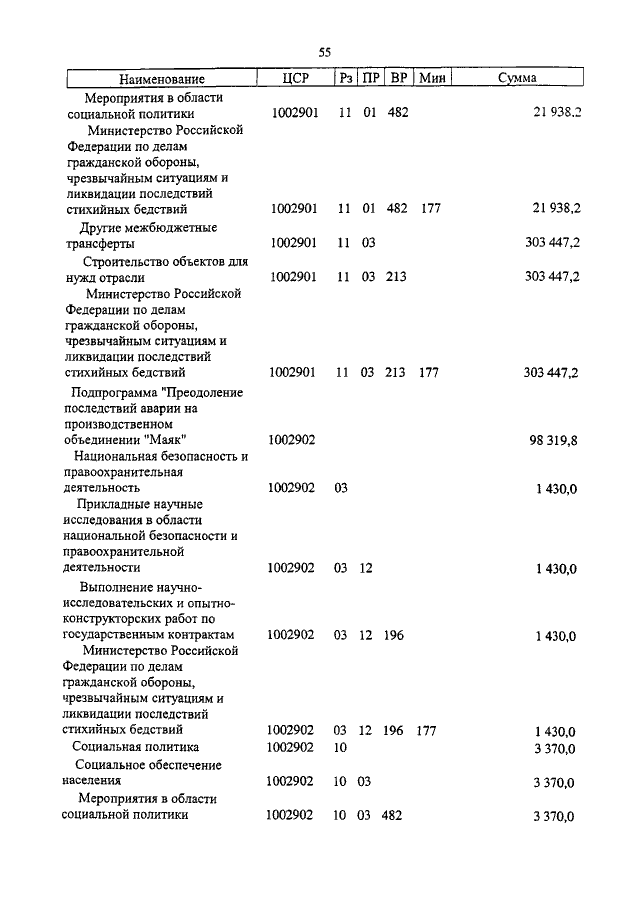 55

| Наименование | ЦСР | Рз | ПР | ВР | Мин | Сумма |
|---|---|---|---|---|---|---|
| Мероприятия в области социальной политики | 1002901 | 11 | 01 | 482 | | 21 938,2 |
| Министерство Российской Федерации по делам гражданской обороны, чрезвычайным ситуациям и ликвидации последствий стихийных бедствий | 1002901 | 11 | 01 | 482 | 177 | 21 938,2 |
| Другие межбюджетные трансферты | 1002901 | 11 | 03 | | | 303 447,2 |
| Строительство объектов для нужд отрасли | 1002901 | 11 | 03 | 213 | | 303 447,2 |
| Министерство Российской Федерации по делам гражданской обороны, чрезвычайным ситуациям и ликвидации последствий стихийных бедствий | 1002901 | 11 | 03 | 213 | 177 | 303 447,2 |
| Подпрограмма "Преодоление последствий аварии на производственном объединении "Маяк" | 1002902 | | | | | 98 319,8 |
| Национальная безопасность и правоохранительная деятельность | 1002902 | 03 | | | | 1 430,0 |
| Прикладные научные исследования в области национальной безопасности и правоохранительной деятельности | 1002902 | 03 | 12 | | | 1 430,0 |
| Выполнение научно-исследовательских и опытно-конструкторских работ по государственным контрактам | 1002902 | 03 | 12 | 196 | | 1 430,0 |
| Министерство Российской Федерации по делам гражданской обороны, чрезвычайным ситуациям и ликвидации последствий стихийных бедствий | 1002902 | 03 | 12 | 196 | 177 | 1 430,0 |
| Социальная политика | 1002902 | 10 | | | | 3 370,0 |
| Социальное обеспечение населения | 1002902 | 10 | 03 | | | 3 370,0 |
| Мероприятия в области социальной политики | 1002902 | 10 | 03 | 482 | | 3 370,0 |